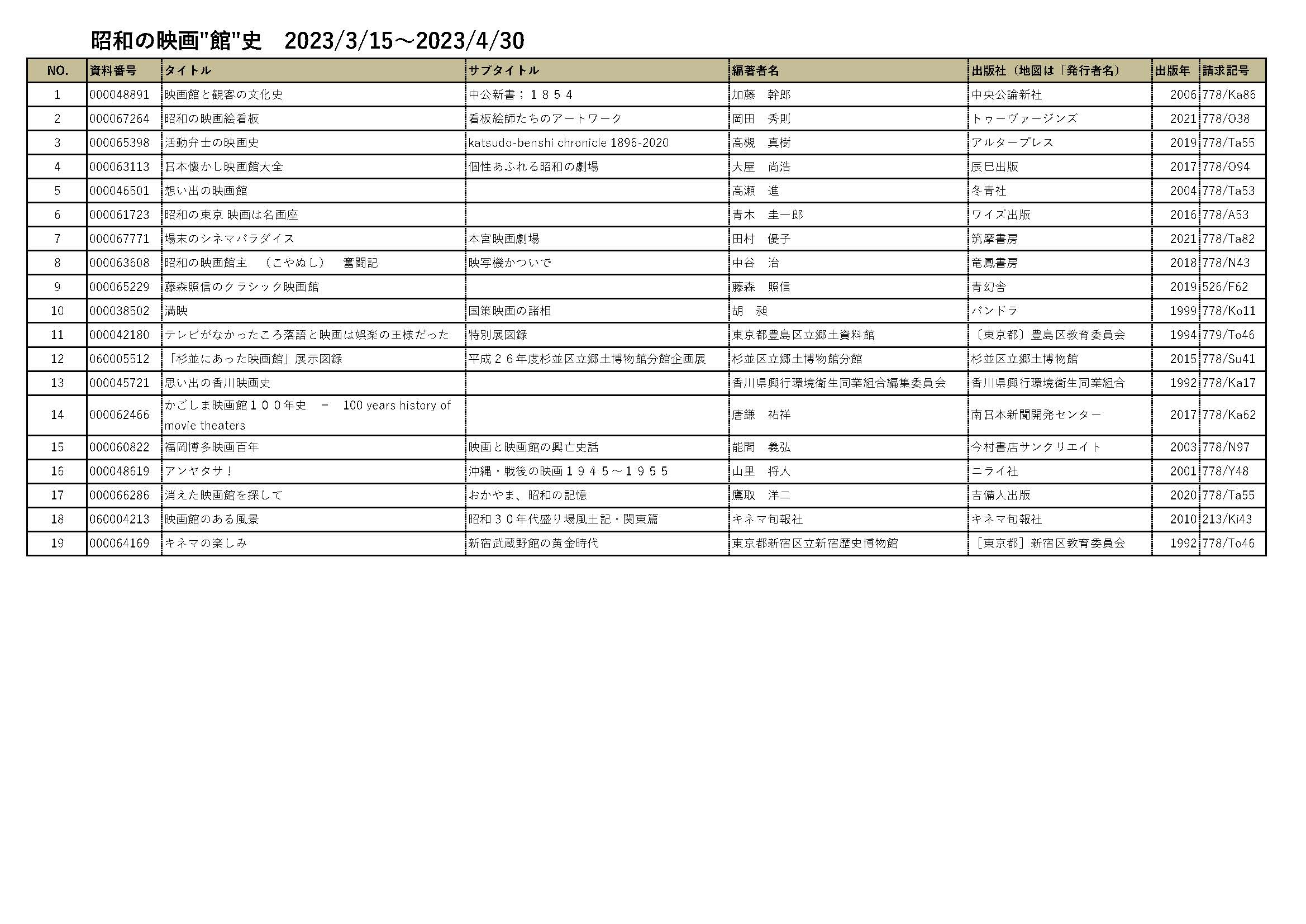 昭和の映画"館"史　2023/3/15～2023/4/30

| NO. | 資料番号 | タイトル | サブタイトル | 編著者名 | 出版社（地図は「発行者名） | 出版年 | 請求記号 |
|---|---|---|---|---|---|---|---|
| 1 | 000048891 | 映画館と観客の文化史 | 中公新書；１８５４ | 加藤　幹郎 | 中央公論新社 | 2006 | 778/Ka86 |
| 2 | 000067264 | 昭和の映画絵看板 | 看板絵師たちのアートワーク | 岡田　秀則 | トゥーヴァージンズ | 2021 | 778/O38 |
| 3 | 000065398 | 活動弁士の映画史 | katsudo-benshi chronicle 1896-2020 | 高槻　真樹 | アルタープレス | 2019 | 778/Ta55 |
| 4 | 000063113 | 日本懐かし映画館大全 | 個性あふれる昭和の劇場 | 大屋　尚浩 | 辰巳出版 | 2017 | 778/O94 |
| 5 | 000046501 | 想い出の映画館 | | 高瀬　進 | 冬青社 | 2004 | 778/Ta53 |
| 6 | 000061723 | 昭和の東京 映画は名画座 | | 青木　圭一郎 | ワイズ出版 | 2016 | 778/A53 |
| 7 | 000067771 | 場末のシネマパラダイス | 本宮映画劇場 | 田村　優子 | 筑摩書房 | 2021 | 778/Ta82 |
| 8 | 000063608 | 昭和の映画館主　（こやぬし）　奮闘記 | 映写機かついで | 中谷　治 | 竜鳳書房 | 2018 | 778/N43 |
| 9 | 000065229 | 藤森照信のクラシック映画館 | | 藤森　照信 | 青幻舎 | 2019 | 526/F62 |
| 10 | 000038502 | 満映 | 国策映画の諸相 | 胡　昶 | パンドラ | 1999 | 778/Ko11 |
| 11 | 000042180 | テレビがなかったころ落語と映画は娯楽の王様だった | 特別展図録 | 東京都豊島区立郷土資料館 | 〔東京都〕豊島区教育委員会 | 1994 | 779/To46 |
| 12 | 060005512 | 「杉並にあった映画館」展示図録 | 平成２６年度杉並区立郷土博物館分館企画展 | 杉並区立郷土博物館分館 | 杉並区立郷土博物館 | 2015 | 778/Su41 |
| 13 | 000045721 | 思い出の香川映画史 | | 香川県興行環境衛生同業組合編集委員会 | 香川県興行環境衛生同業組合 | 1992 | 778/Ka17 |
| 14 | 000062466 | かごしま映画館１００年史　＝　100 years history of movie theaters | | 唐鎌　祐祥 | 南日本新聞開発センター | 2017 | 778/Ka62 |
| 15 | 000060822 | 福岡博多映画百年 | 映画と映画館の興亡史話 | 能間　義弘 | 今村書店サンクリエイト | 2003 | 778/N97 |
| 16 | 000048619 | アンヤタサ！ | 沖縄・戦後の映画１９４５～１９５５ | 山里　将人 | ニライ社 | 2001 | 778/Y48 |
| 17 | 000066286 | 消えた映画館を探して | おかやま、昭和の記憶 | 鷹取　洋二 | 吉備人出版 | 2020 | 778/Ta55 |
| 18 | 060004213 | 映画館のある風景 | 昭和３０年代盛り場風土記・関東篇 | キネマ旬報社 | キネマ旬報社 | 2010 | 213/Ki43 |
| 19 | 000064169 | キネマの楽しみ | 新宿武蔵野館の黄金時代 | 東京都新宿区立新宿歴史博物館 | ［東京都］新宿区教育委員会 | 1992 | 778/To46 |